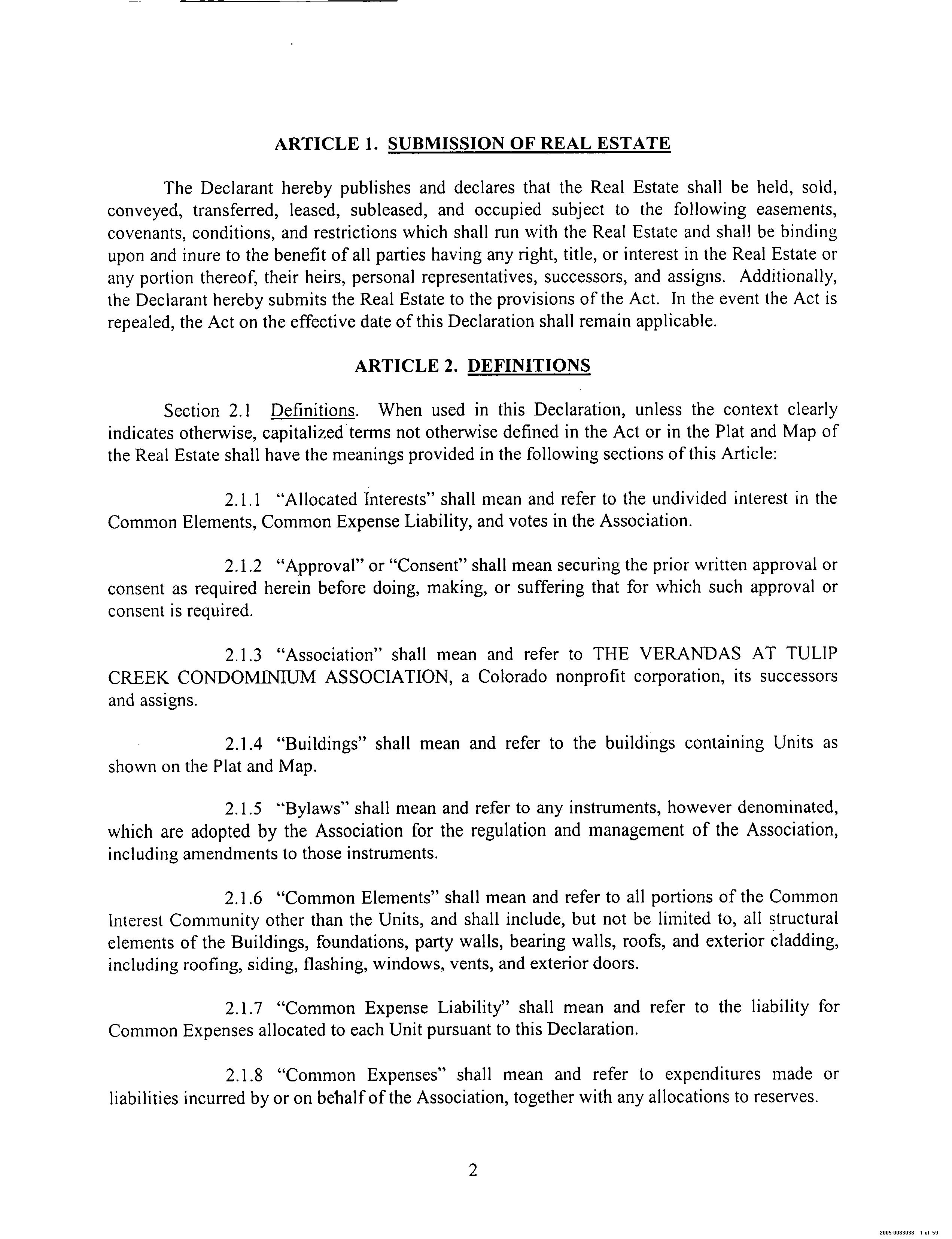 ARTICLE 1. SUBMISSION OF REAL ESTATE

The Declarant hereby publishes and declares that the Real Estate shall be held, sold, conveyed, transferred, leased, subleased, and occupied subject to the following easements, covenants, conditions, and restrictions which shall run with the Real Estate and shall be binding upon and inure to the benefit of all parties having any right, title, or interest in the Real Estate or any portion thereof, their heirs, personal representatives, successors, and assigns. Additionally, the Declarant hereby submits the Real Estate to the provisions of the Act. In the event the Act is repealed, the Act on the effective date of this Declaration shall remain applicable.

ARTICLE 2. DEFINITIONS

Section 2.1 Definitions. When used in this Declaration, unless the context clearly indicates otherwise, capitalized terms not otherwise defined in the Act or in the Plat and Map of the Real Estate shall have the meanings provided in the following sections of this Article:

2.1.1 "Allocated Interests" shall mean and refer to the undivided interest in the Common Elements, Common Expense Liability, and votes in the Association.

2.1.2 "Approval" or "Consent" shall mean securing the prior written approval or consent as required herein before doing, making, or suffering that for which such approval or consent is required.

2.1.3 "Association" shall mean and refer to THE VERANDAS AT TULIP CREEK CONDOMINIUM ASSOCIATION, a Colorado nonprofit corporation, its successors and assigns.

2.1.4 "Buildings" shall mean and refer to the buildings containing Units as shown on the Plat and Map.

2.1.5 "Bylaws" shall mean and refer to any instruments, however denominated, which are adopted by the Association for the regulation and management of the Association, including amendments to those instruments.

2.1.6 "Common Elements" shall mean and refer to all portions of the Common Interest Community other than the Units, and shall include, but not be limited to, all structural elements of the Buildings, foundations, party walls, bearing walls, roofs, and exterior cladding, including roofing, siding, flashing, windows, vents, and exterior doors.

2.1.7 "Common Expense Liability" shall mean and refer to the liability for Common Expenses allocated to each Unit pursuant to this Declaration.

2.1.8 "Common Expenses" shall mean and refer to expenditures made or liabilities incurred by or on behalf of the Association, together with any allocations to reserves.

2

2005-0083038 1 of 59